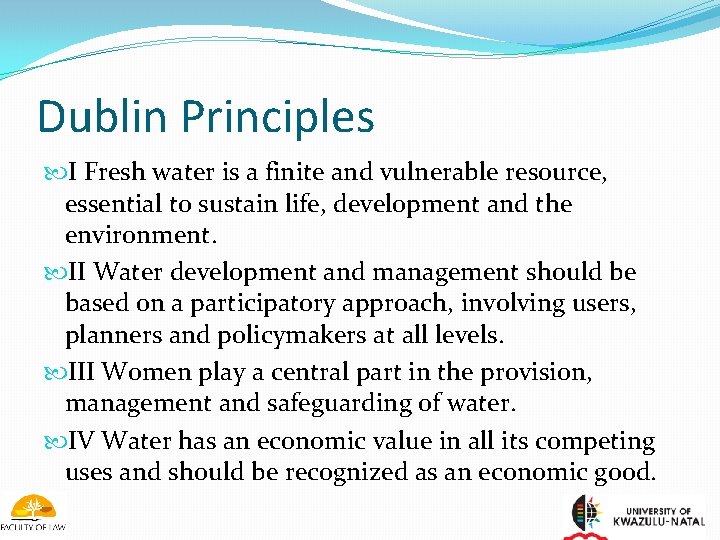 Dublin Principles

I Fresh water is a finite and vulnerable resource, essential to sustain life, development and the environment.

II Water development and management should be based on a participatory approach, involving users, planners and policymakers at all levels.

III Women play a central part in the provision, management and safeguarding of water.

IV Water has an economic value in all its competing uses and should be recognized as an economic good.

FACULTY OF LAW

UNIVERSITY OF KWAZULU-NATAL